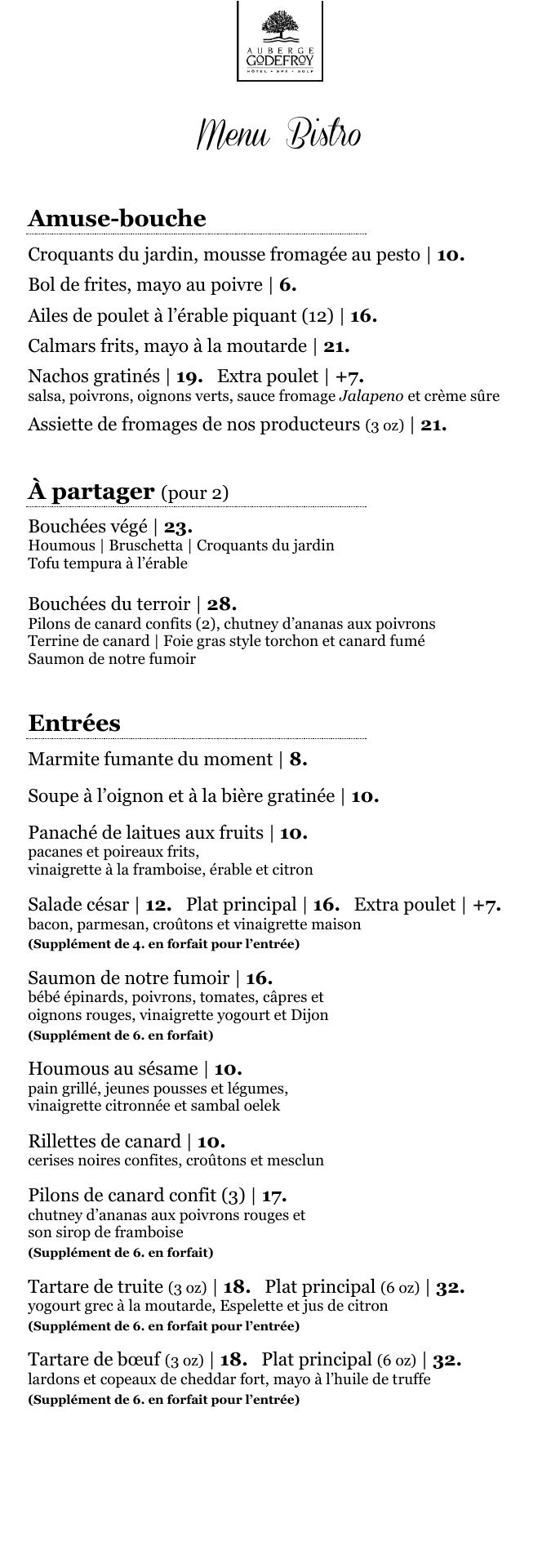 AUBERGE
GODEFROY
HÔTEL • SPA • GOLF

Menu Bistro

Amuse-bouche

Croquants du jardin, mousse fromagée au pesto | 10.

Bol de frites, mayo au poivre | 6.

Ailes de poulet à l'érable piquant (12) | 16.

Calmars frits, mayo à la moutarde | 21.

Nachos gratinés | 19. Extra poulet | +7.
salsa, poivrons, oignons verts, sauce fromage Jalapeno et crème sûre

Assiette de fromages de nos producteurs (3 oz) | 21.

À partager (pour 2)

Bouchées végé | 23.
Houmous | Bruschetta | Croquants du jardin
Tofu tempura à l'érable

Bouchées du terroir | 28.
Pilons de canard confits (2), chutney d'ananas aux poivrons
Terrine de canard | Foie gras style torchon et canard fumé
Saumon de notre fumoir

Entrées

Marmite fumante du moment | 8.

Soupe à l'oignon et à la bière gratinée | 10.

Panaché de laitues aux fruits | 10.
pacanes et poireaux frits,
vinaigrette à la framboise, érable et citron

Salade césar | 12. Plat principal | 16. Extra poulet | +7.
bacon, parmesan, croûtons et vinaigrette maison
(Supplément de 4. en forfait pour l'entrée)

Saumon de notre fumoir | 16.
bébé épinards, poivrons, tomates, câpres et
oignons rouges, vinaigrette yogourt et Dijon
(Supplément de 6. en forfait)

Houmous au sésame | 10.
pain grillé, jeunes pousses et légumes,
vinaigrette citronnée et sambal oelek

Rillettes de canard | 10.
cerises noires confites, croûtons et mesclun

Pilons de canard confit (3) | 17.
chutney d'ananas aux poivrons rouges et
son sirop de framboise
(Supplément de 6. en forfait)

Tartare de truite (3 oz) | 18. Plat principal (6 oz) | 32.
yogourt grec à la moutarde, Espelette et jus de citron
(Supplément de 6. en forfait pour l'entrée)

Tartare de bœuf (3 oz) | 18. Plat principal (6 oz) | 32.
lardons et copeaux de cheddar fort, mayo à l'huile de truffe
(Supplément de 6. en forfait pour l'entrée)